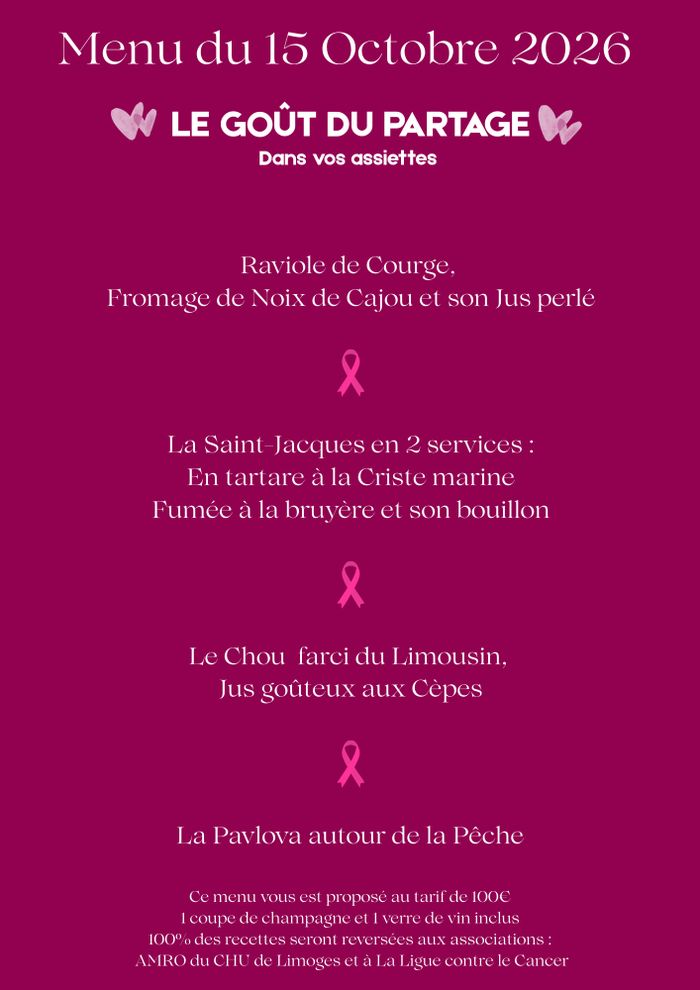 Menu du 15 Octobre 2026

LE GOÛT DU PARTAGE
Dans vos assiettes

Raviole de Courge,
Fromage de Noix de Cajou et son Jus perlé

La Saint-Jacques en 2 services :
En tartare à la Criste marine
Fumée à la bruyère et son bouillon

Le Chou farci du Limousin,
Jus goûteux aux Cèpes

La Pavlova autour de la Pêche

Ce menu vous est proposé au tarif de 100€
1 coupe de champagne et 1 verre de vin inclus
100% des recettes seront reversées aux associations :
AMRO du CHU de Limoges et à La Ligue contre le Cancer